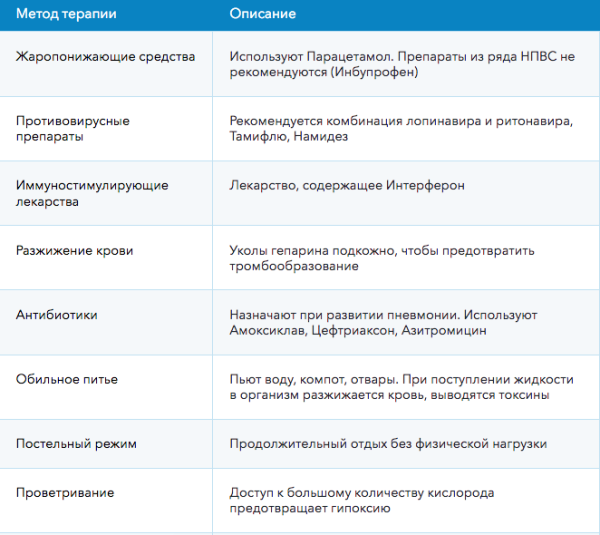 | Метод терапии | Описание |
|---|---|
| Жаропонижающие средства | Используют Парацетамол. Препараты из ряда НПВС не рекомендуются (Инбупрофен) |
| Противовирусные препараты | Рекомендуется комбинация лопинавира и ритонавира, Тамифлю, Намидез |
| Иммуностимулирующие лекарства | Лекарство, содержащее Интерферон |
| Разжижение крови | Уколы гепарина подкожно, чтобы предотвратить тромбообразование |
| Антибиотики | Назначают при развитии пневмонии. Используют Амоксиклав, Цефтриаксон, Азитромицин |
| Обильное питье | Пьют воду, компот, отвары. При поступлении жидкости в организм разжижается кровь, выводятся токсины |
| Постельный режим | Продолжительный отдых без физической нагрузки |
| Проветривание | Доступ к большому количеству кислорода предотвращает гипоксию |